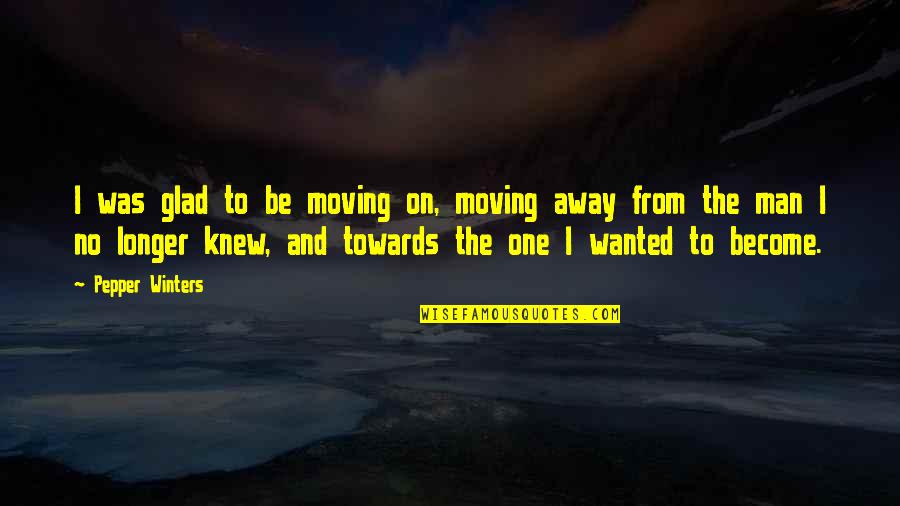 I was glad to be moving on, moving away from the man I no longer knew, and towards the one I wanted to become.

~ Pepper Winters

WISEFAMOUSQUOTES.COM